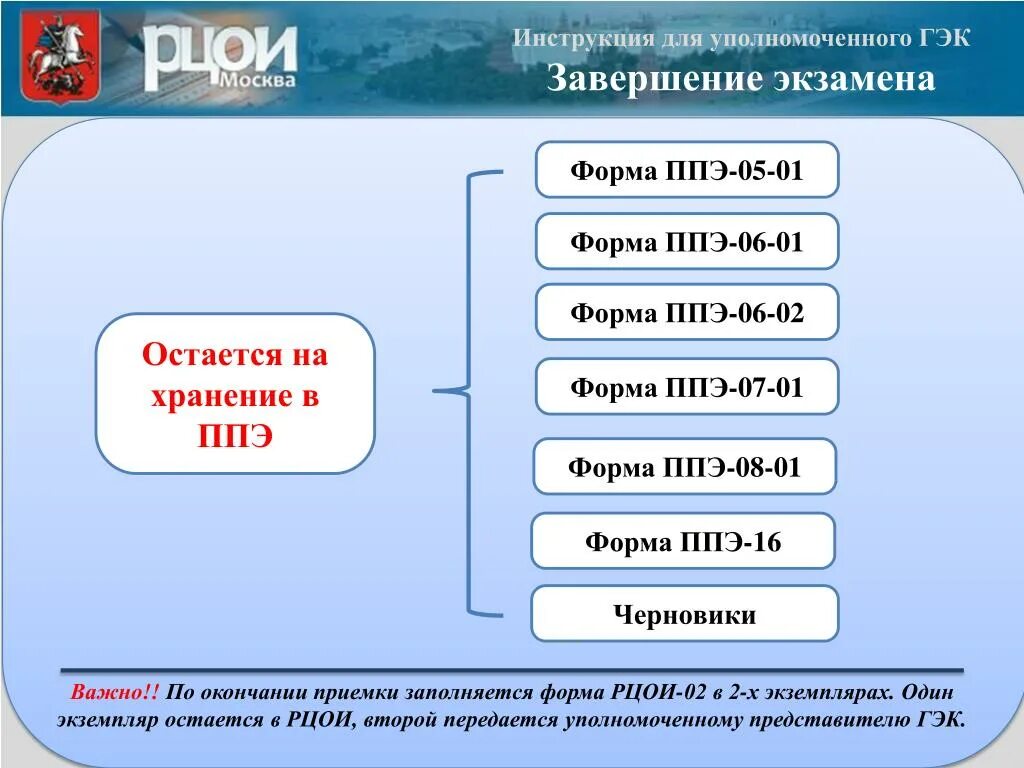 РЦОИ Москва

Инструкция для уполномоченного ГЭК

Завершение экзамена

Остается на хранение в ППЭ

Форма ППЭ-05-01

Форма ППЭ-06-01

Форма ППЭ-06-02

Форма ППЭ-07-01

Форма ППЭ-08-01

Форма ППЭ-16

Черновики

Важно!! По окончании приемки заполняется форма РЦОИ-02 в 2-х экземплярах. Один экземпляр остается в РЦОИ, второй передается уполномоченному представителю ГЭК.